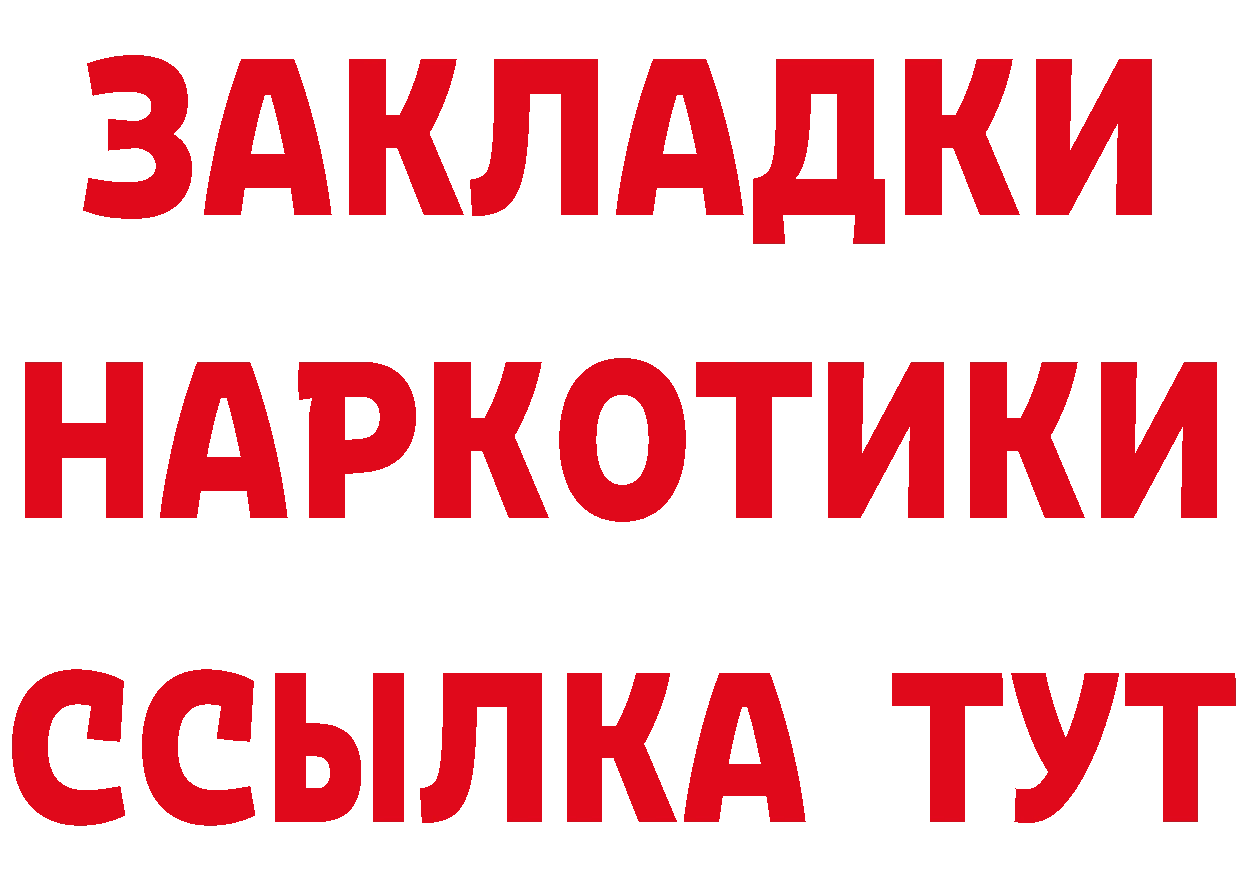 ЗАКЛАДКИ НАРКОТИКИ ССЫЛКА ТУТ